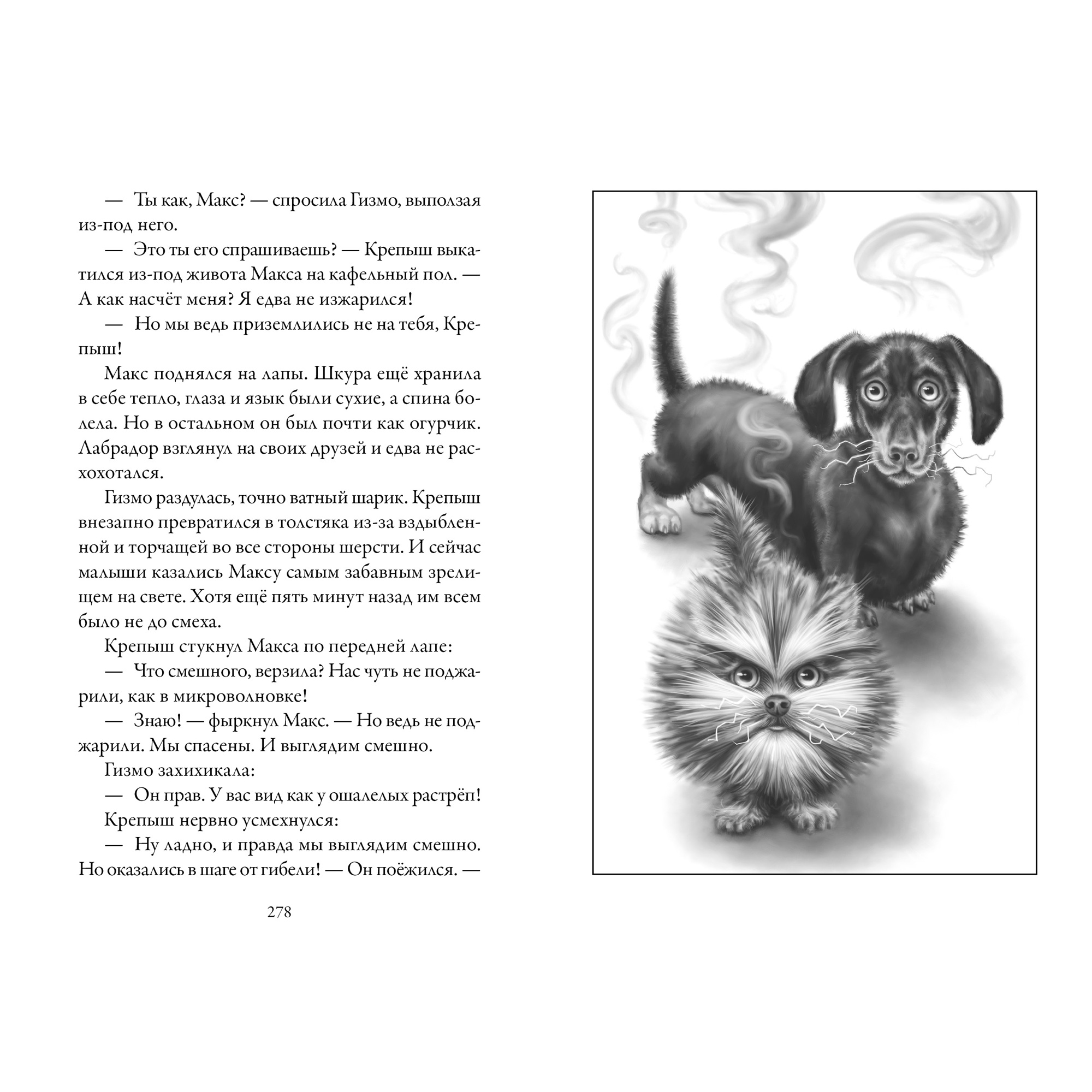 — Ты как, Макс? — спросила Гизмо, выползая из-под него.

— Это ты его спрашиваешь? — Крепыш выкатился из-под живота Макса на кафельный пол. — А как насчёт меня? Я едва не изжарился!

— Но мы ведь приземлились не на тебя, Крепыш!

Макс поднялся на лапы. Шкура ещё хранила в себе тепло, глаза и язык были сухие, а спина болела. Но в остальном он был почти как огурчик. Лабрадор взглянул на своих друзей и едва не расхохотался.

Гизмо раздулась, точно ватный шарик. Крепыш внезапно превратился в толстяка из-за вздыбленной и торчащей во все стороны шерсти. И сейчас малыши казались Максу самым забавным зрелищем на свете. Хотя ещё пять минут назад им всем было не до смеха.

Крепыш стукнул Макса по передней лапе:

— Что смешного, верзила? Нас чуть не поджарили, как в микроволновке!

— Знаю! — фыркнул Макс. — Но ведь не поджарили. Мы спасены. И выглядим смешно.

Гизмо захихикала:

— Он прав. У вас вид как у ошалелых растрёп!

Крепыш нервно усмехнулся:

— Ну ладно, и правда мы выглядим смешно. Но оказались в шаге от гибели! — Он поёжился. —

278